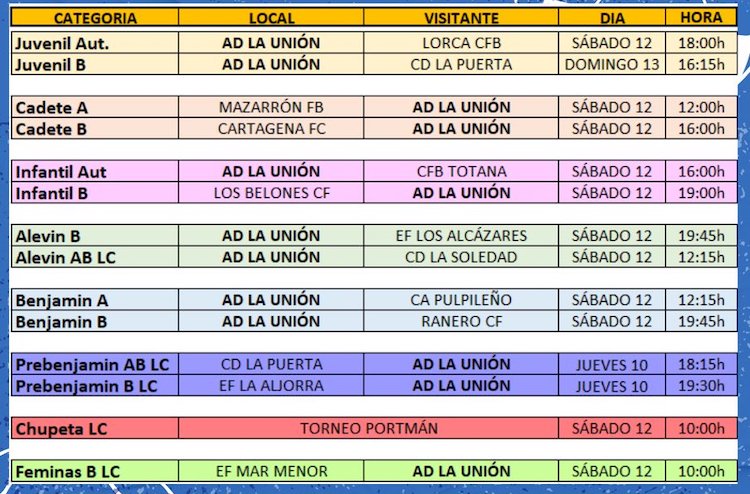 | CATEGORIA | LOCAL | VISITANTE | DIA | HORA |
|---|---|---|---|---|
| Juvenil Aut. | AD LA UNIÓN | LORCA CFB | SÁBADO 12 | 18:00h |
| Juvenil B | AD LA UNIÓN | CD LA PUERTA | DOMINGO 13 | 16:15h |
| Cadete A | MAZARRÓN FB | AD LA UNIÓN | SÁBADO 12 | 12:00h |
| Cadete B | CARTAGENA FC | AD LA UNIÓN | SÁBADO 12 | 16:00h |
| Infantil Aut | AD LA UNIÓN | CFB TOTANA | SÁBADO 12 | 16:00h |
| Infantil B | LOS BELONES CF | AD LA UNIÓN | SÁBADO 12 | 19:00h |
| Alevin B | AD LA UNIÓN | EF LOS ALCÁZARES | SÁBADO 12 | 19:45h |
| Alevin AB LC | AD LA UNIÓN | CD LA SOLEDAD | SÁBADO 12 | 12:15h |
| Benjamin A | AD LA UNIÓN | CA PULPILEÑO | SÁBADO 12 | 12:15h |
| Benjamin B | AD LA UNIÓN | RANERO CF | SÁBADO 12 | 19:45h |
| Prebenjamin AB LC | CD LA PUERTA | AD LA UNIÓN | JUEVES 10 | 18:15h |
| Prebenjamin B LC | EF LA ALJORRA | AD LA UNIÓN | JUEVES 10 | 19:30h |
| Chupeta LC | TORNEO PORTMÁN | | SÁBADO 12 | 10:00h |
| Feminas B LC | EF MAR MENOR | AD LA UNIÓN | SÁBADO 12 | 10:00h |